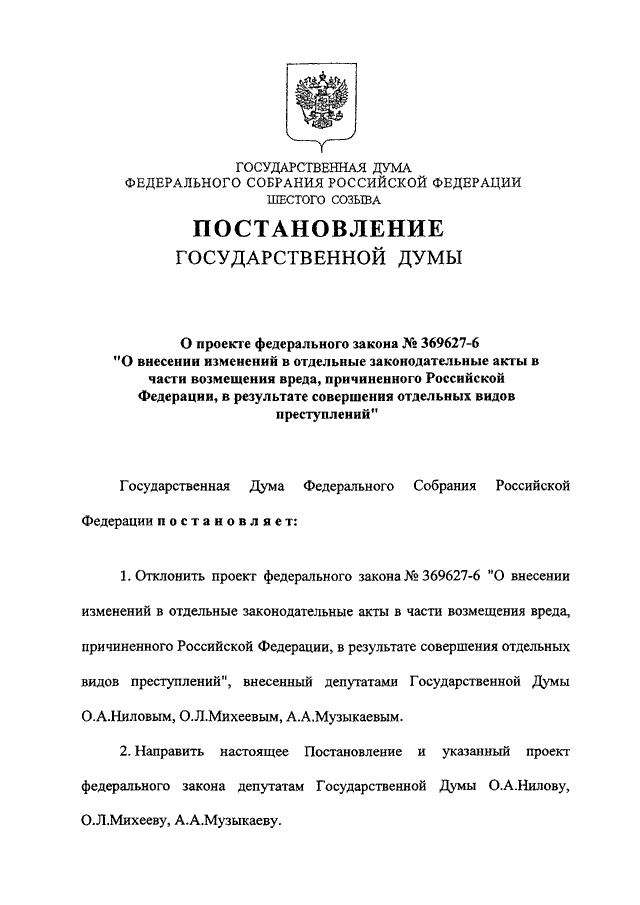 ГОСУДАРСТВЕННАЯ ДУМА
ФЕДЕРАЛЬНОГО СОБРАНИЯ РОССИЙСКОЙ ФЕДЕРАЦИИ
ШЕСТОГО СОЗЫВА

ПОСТАНОВЛЕНИЕ
ГОСУДАРСТВЕННОЙ ДУМЫ

О проекте федерального закона № 369627-6
"О внесении изменений в отдельные законодательные акты в части возмещения вреда, причиненного Российской Федерации, в результате совершения отдельных видов преступлений"

Государственная Дума Федерального Собрания Российской Федерации постановляет:

1. Отклонить проект федерального закона № 369627-6 "О внесении изменений в отдельные законодательные акты в части возмещения вреда, причиненного Российской Федерации, в результате совершения отдельных видов преступлений", внесенный депутатами Государственной Думы О.А.Ниловым, О.Л.Михеевым, А.А.Музыкаевым.

2. Направить настоящее Постановление и указанный проект федерального закона депутатам Государственной Думы О.А.Нилову, О.Л.Михееву, А.А.Музыкаеву.